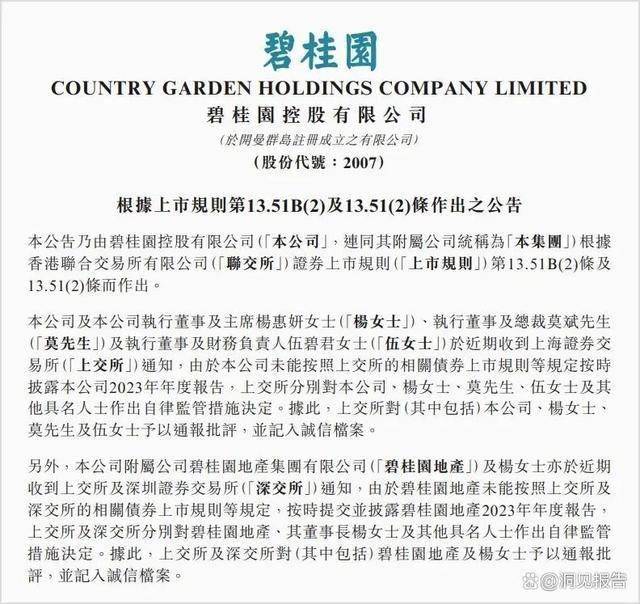 碧桂園
COUNTRY GARDEN HOLDINGS COMPANY LIMITED
碧桂園控股有限公司
(於開曼群島註冊成立之有限公司)
(股份代號：2007)

根據上市規則第13.51B(2)及13.51(2)條作出之公告

本公告乃由碧桂園控股有限公司(「本公司」，連同其附屬公司統稱為「本集團」)根據香港聯合交易所有限公司(「聯交所」)證券上市規則(「上市規則」)第13.51B(2)條及13.51(2)條而作出。

本公司及本公司執行董事及主席楊惠妍女士(「楊女士」)、執行董事及總裁莫斌先生(「莫先生」)及執行董事及財務負責人伍碧君女士(「伍女士」)於近期收到上海證券交易所(「上交所」)通知，由於本公司未能按照上交所的相關債券上市規則等規定按時披露本公司2023年年度報告，上交所分別對本公司、楊女士、莫先生、伍女士及其他具名人士作出自律監管措施決定。據此，上交所對(其中包括)本公司、楊女士、莫先生及伍女士予以通報批評，並記入誠信檔案。

另外，本公司附屬公司碧桂園地產集團有限公司(「碧桂園地產」)及楊女士亦於近期收到上交所及深圳證券交易所(「深交所」)通知，由於碧桂園地產未能按照上交所及深交所的相關債券上市規則等規定，按時提交並披露碧桂園地產2023年年度報告，上交所及深交所分別對碧桂園地產、其董事長楊女士及其他具名人士作出自律監管措施決定。據此，上交所及深交所對(其中包括)碧桂園地產及楊女士予以通報批評，並記入誠信檔案。

@洞见报告